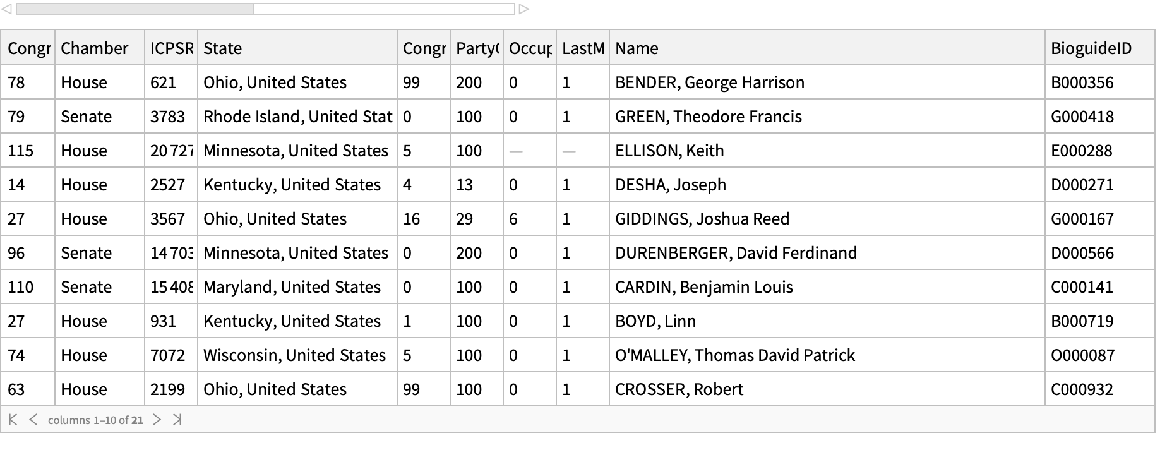 | Congr | Chamber | ICPSR | State | Congr | Party( | Occup | LastM | Name | BioguideID |
|---|---|---|---|---|---|---|---|---|---|
| 78 | House | 621 | Ohio, United States | 99 | 200 | 0 | 1 | BENDER, George Harrison | B000356 |
| 79 | Senate | 3783 | Rhode Island, United Stat | 0 | 100 | 0 | 1 | GREEN, Theodore Francis | G000418 |
| 115 | House | 20727 | Minnesota, United States | 5 | 100 | — | — | ELLISON, Keith | E000288 |
| 14 | House | 2527 | Kentucky, United States | 4 | 13 | 0 | 1 | DESHA, Joseph | D000271 |
| 27 | House | 3567 | Ohio, United States | 16 | 29 | 6 | 1 | GIDDINGS, Joshua Reed | G000167 |
| 96 | Senate | 14703 | Minnesota, United States | 0 | 200 | 0 | 1 | DURENBERGER, David Ferdinand | D000566 |
| 110 | Senate | 15408 | Maryland, United States | 0 | 100 | 0 | 1 | CARDIN, Benjamin Louis | C000141 |
| 27 | House | 931 | Kentucky, United States | 1 | 100 | 0 | 1 | BOYD, Linn | B000719 |
| 74 | House | 7072 | Wisconsin, United States | 5 | 100 | 0 | 1 | O'MALLEY, Thomas David Patrick | O000087 |
| 63 | House | 2199 | Ohio, United States | 99 | 100 | 0 | 1 | CROSSER, Robert | C000932 |

columns 1–10 of 21